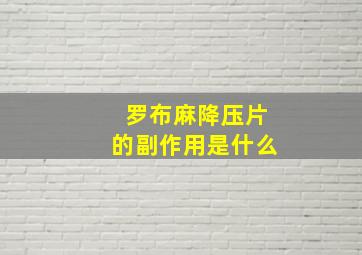 罗布麻降压片
的副作用是什么